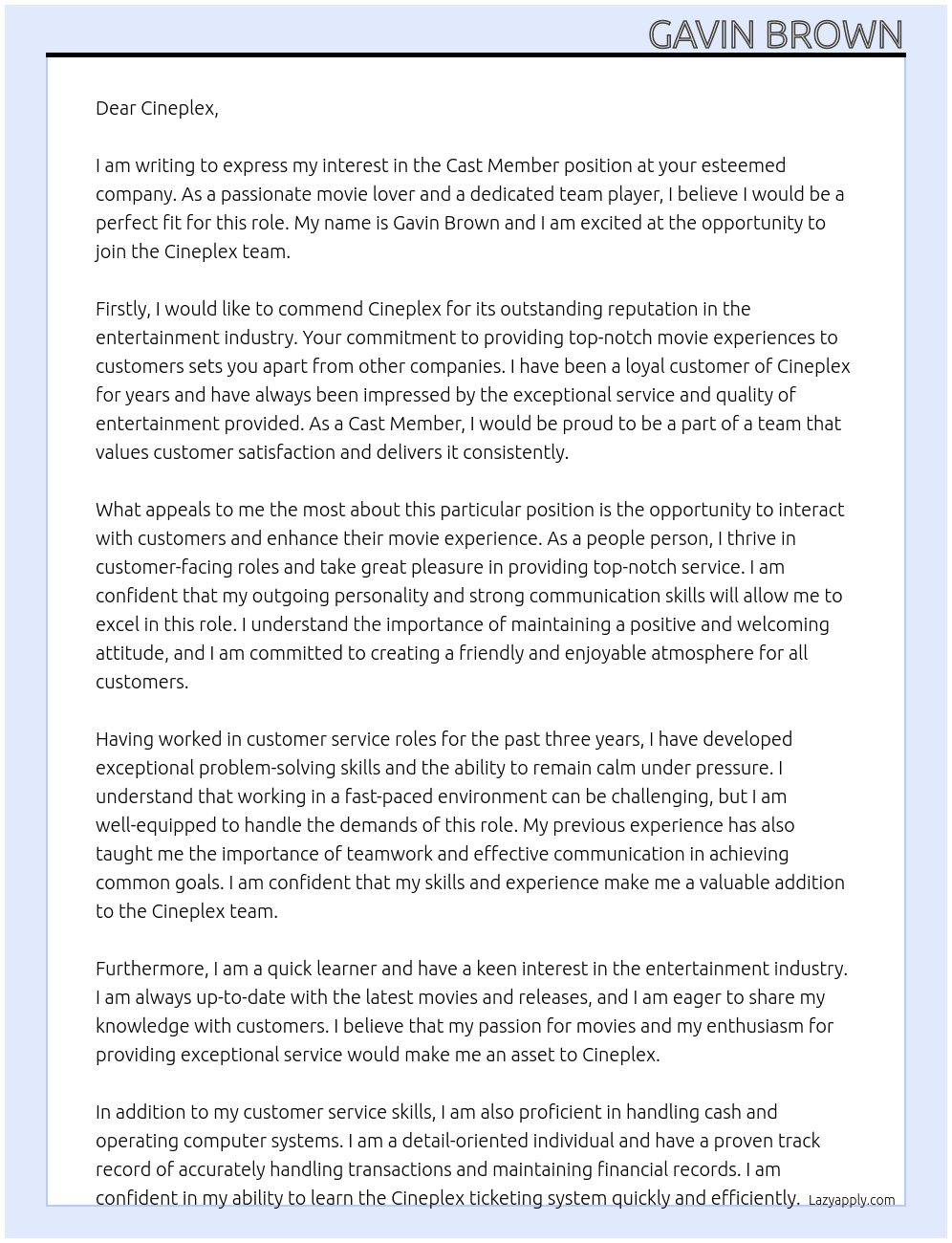 GAVIN BROWN

Dear Cineplex,

I am writing to express my interest in the Cast Member position at your esteemed company. As a passionate movie lover and a dedicated team player, I believe I would be a perfect fit for this role. My name is Gavin Brown and I am excited at the opportunity to join the Cineplex team.

Firstly, I would like to commend Cineplex for its outstanding reputation in the entertainment industry. Your commitment to providing top-notch movie experiences to customers sets you apart from other companies. I have been a loyal customer of Cineplex for years and have always been impressed by the exceptional service and quality of entertainment provided. As a Cast Member, I would be proud to be a part of a team that values customer satisfaction and delivers it consistently.

What appeals to me the most about this particular position is the opportunity to interact with customers and enhance their movie experience. As a people person, I thrive in customer-facing roles and take great pleasure in providing top-notch service. I am confident that my outgoing personality and strong communication skills will allow me to excel in this role. I understand the importance of maintaining a positive and welcoming attitude, and I am committed to creating a friendly and enjoyable atmosphere for all customers.

Having worked in customer service roles for the past three years, I have developed exceptional problem-solving skills and the ability to remain calm under pressure. I understand that working in a fast-paced environment can be challenging, but I am well-equipped to handle the demands of this role. My previous experience has also taught me the importance of teamwork and effective communication in achieving common goals. I am confident that my skills and experience make me a valuable addition to the Cineplex team.

Furthermore, I am a quick learner and have a keen interest in the entertainment industry. I am always up-to-date with the latest movies and releases, and I am eager to share my knowledge with customers. I believe that my passion for movies and my enthusiasm for providing exceptional service would make me an asset to Cineplex.

In addition to my customer service skills, I am also proficient in handling cash and operating computer systems. I am a detail-oriented individual and have a proven track record of accurately handling transactions and maintaining financial records. I am confident in my ability to learn the Cineplex ticketing system quickly and efficiently.

Lazyapply.com